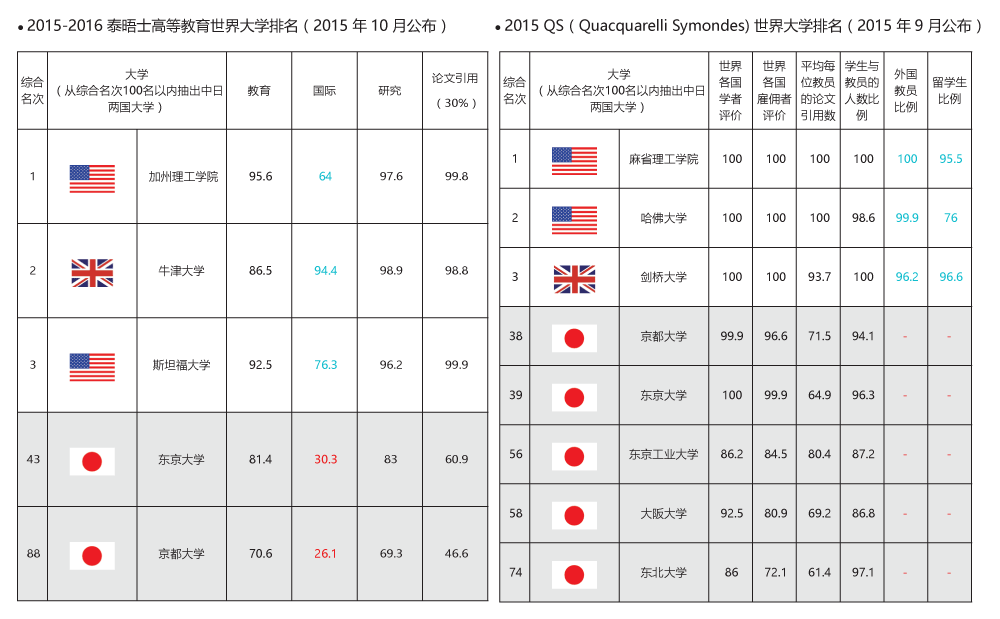 • 2015-2016 泰晤士高等教育世界大学排名（2015 年 10 月公布）

| 综合名次 | 大学（从综合名次100名以内抽出中日两国大学） | | 教育 | 国际 | 研究 | 论文引用（30%） |
|---|---|---|---|---|---|---|
| 1 | | 加州理工学院 | 95.6 | 64 | 97.6 | 99.8 |
| 2 | | 牛津大学 | 86.5 | 94.4 | 98.9 | 98.8 |
| 3 | | 斯坦福大学 | 92.5 | 76.3 | 96.2 | 99.9 |
| 43 | | 东京大学 | 81.4 | 30.3 | 83 | 60.9 |
| 88 | | 京都大学 | 70.6 | 26.1 | 69.3 | 46.6 |

• 2015 QS（Quacquarelli Symondes) 世界大学排名（2015 年 9 月公布）

| 综合名次 | 大学（从综合名次100名以内抽出中日两国大学） | | 世界各国学者评价 | 世界各国雇佣者评价 | 平均每位教员的论文引用数 | 学生与教员的人数比例 | 外国教员比例 | 留学生比例 |
|---|---|---|---|---|---|---|---|---|
| 1 | | 麻省理工学院 | 100 | 100 | 100 | 100 | 100 | 95.5 |
| 2 | | 哈佛大学 | 100 | 100 | 100 | 98.6 | 99.9 | 76 |
| 3 | | 剑桥大学 | 100 | 100 | 93.7 | 100 | 96.2 | 96.6 |
| 38 | | 京都大学 | 99.9 | 96.6 | 71.5 | 94.1 | - | - |
| 39 | | 东京大学 | 100 | 99.9 | 64.9 | 96.3 | - | - |
| 56 | | 东京工业大学 | 86.2 | 84.5 | 80.4 | 87.2 | - | - |
| 58 | | 大阪大学 | 92.5 | 80.9 | 69.2 | 86.8 | - | - |
| 74 | | 东北大学 | 86 | 72.1 | 61.4 | 97.1 | - | - |